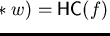 $* w) = \mathsf{HC}(f)$